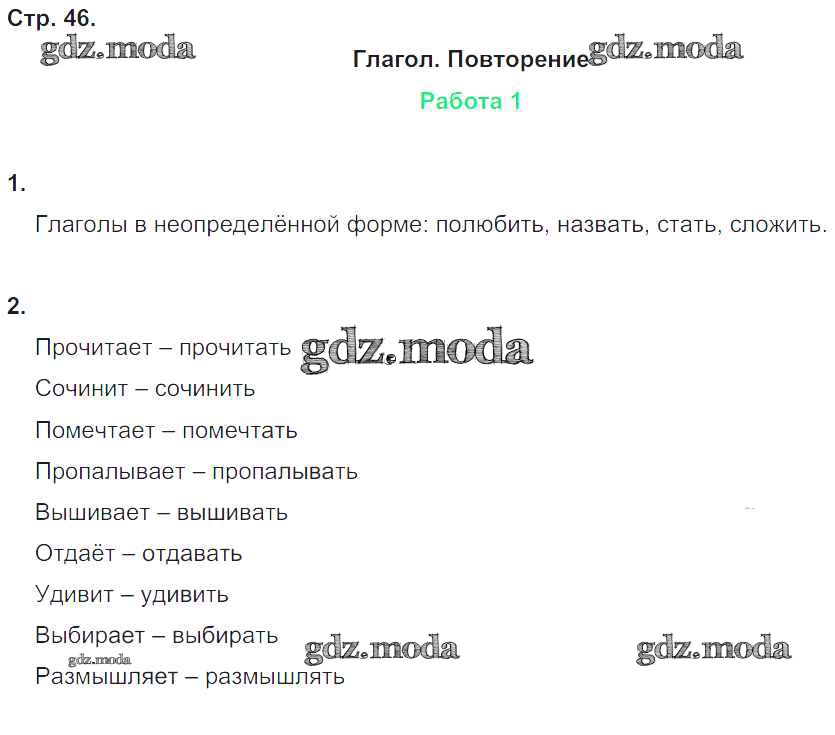 Стр. 46.

gdz.moda

Глагол. Повторение gdz.moda

Работа 1

1.

Глаголы в неопределённой форме: полюбить, назвать, стать, сложить.

2.

Прочитает – прочитать gdz.moda

Сочинит – сочинить

Помечтает – помечтать

Пропалывает – пропалывать

Вышивает – вышивать

Отдаёт – отдавать

Удивит – удивить

Выбирает – выбирать gdz.moda gdz.moda

gdz.moda

Размышляет – размышлять